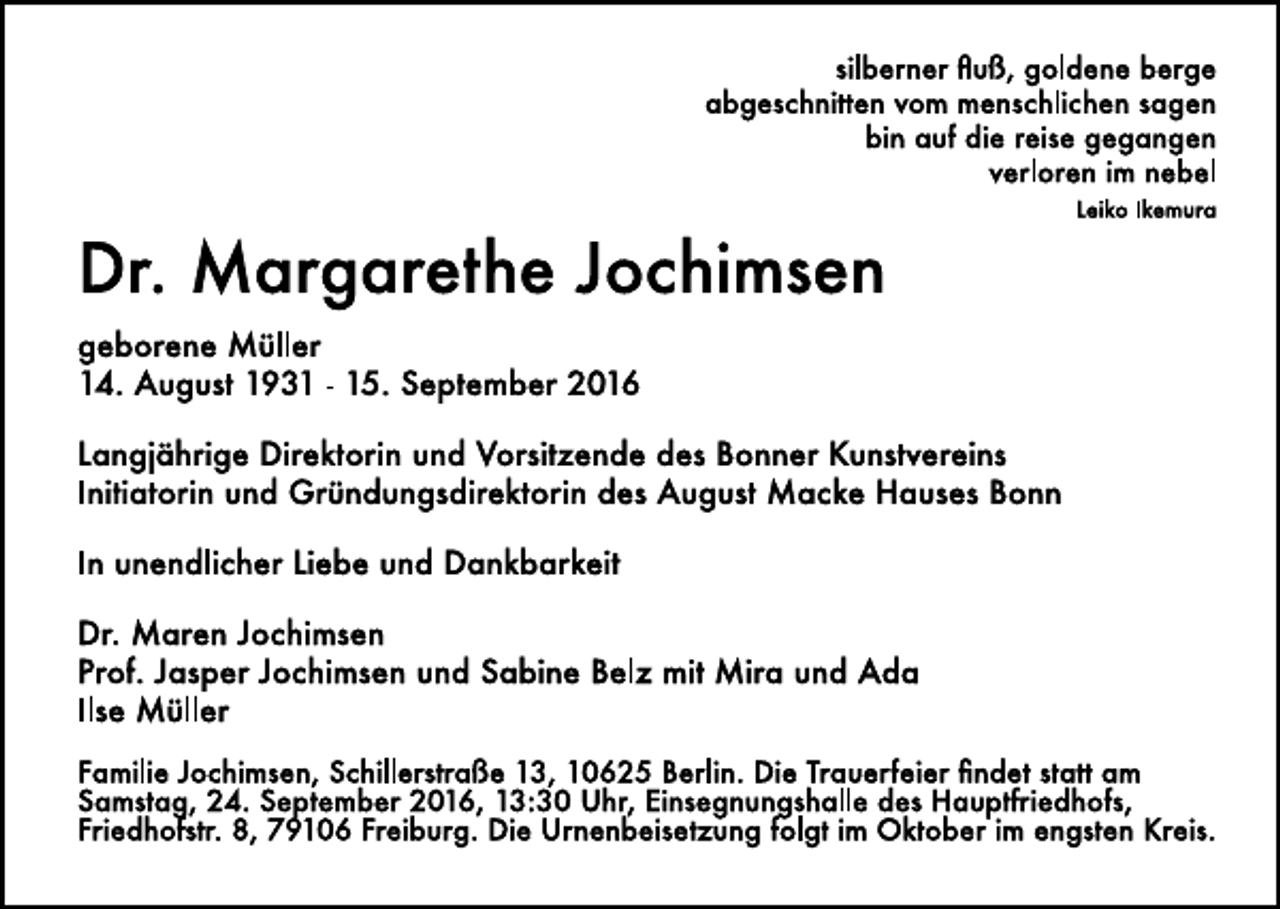 silberner fluß, goldene berge
abgeschnitten vom menschlichen sagen
bin auf die reise gegangen
verloren im nebel
Leiko Ikemura

Dr. Margarethe Jochimsen

geborene Müller
14. August 1931 - 15. September 2016

Langjährige Direktorin und Vorsitzende des Bonner Kunstvereins
Initiatorin und Gründungsdirektorin des August Macke Hauses Bonn

In unendlicher Liebe und Dankbarkeit

Dr. Maren Jochimsen
Prof. Jasper Jochimsen und Sabine Belz mit Mira und Ada
Ilse Müller

Familie Jochimsen, Schillerstraße 13, 10625 Berlin. Die Trauerfeier findet statt am Samstag, 24. September 2016, 13:30 Uhr, Einsegnungshalle des Hauptfriedhofs, Friedhofstr. 8, 79106 Freiburg. Die Urnenbeisetzung folgt im Oktober im engsten Kreis.